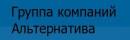 Группа компаний
Альтернатива